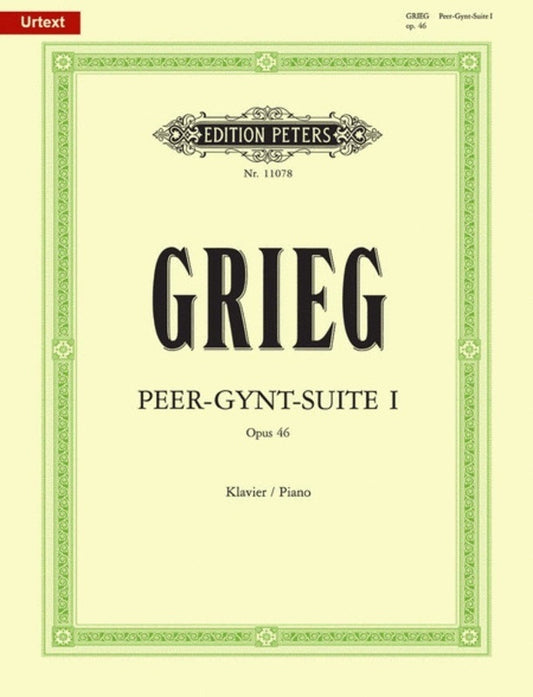 Urtext

GRIEG Peer-Gynt-Suite I
op. 46

EDITION PETERS

Nr. 11078

GRIEG

PEER-GYNT-SUITE I

Opus 46

Klavier / Piano